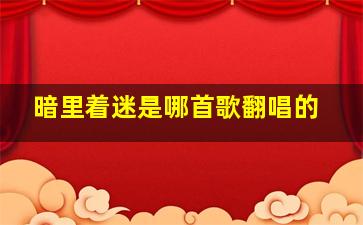 暗里着迷是哪首歌翻唱的